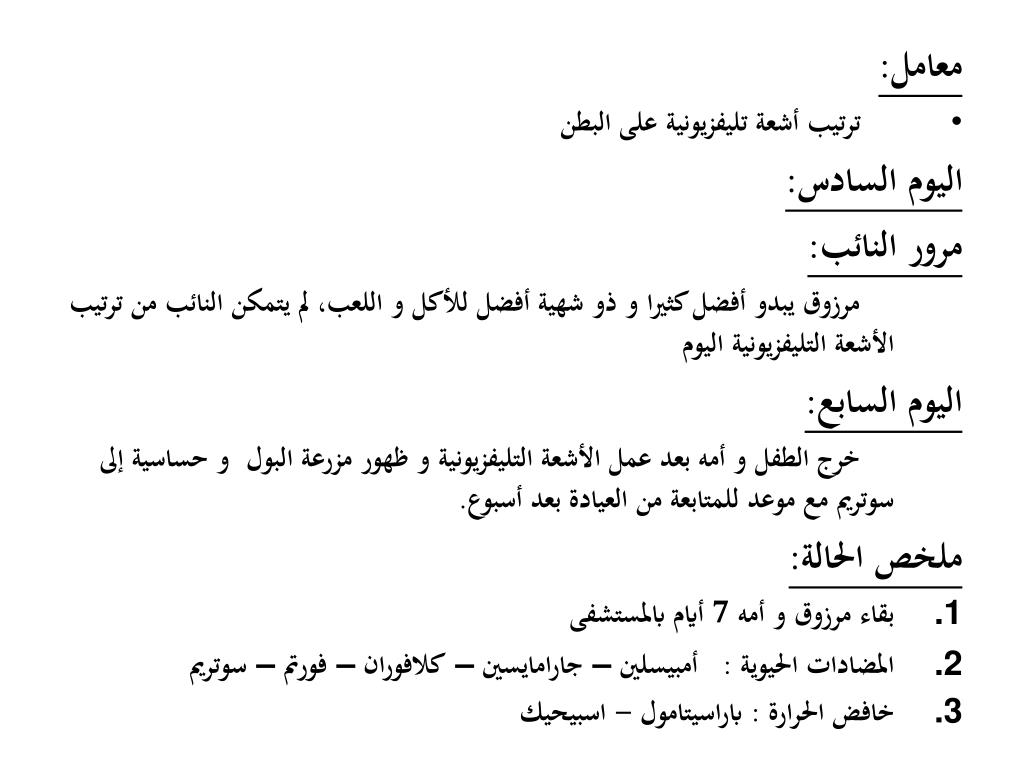 معامل:

• ترتيب أشعة تليفزيونية على البطن

اليوم السادس:

مرور النائب:

مرزوق يبدو أفضل كثيرا و ذو شهية أفضل للأكل و اللعب، لم يتمكن النائب من ترتيب الأشعة التليفزيونية اليوم

اليوم السابع:

خرج الطفل و أمه بعد عمل الأشعة التليفزيونية و ظهور مزرعة البول و حساسية إلى سوتريم مع موعد للمتابعة من العيادة بعد أسبوع.

ملخص الحالة:

1. بقاء مرزوق و أمه 7 أيام بالمستشفى

2. المضادات الحيوية : أمبيسلين – جارامايسين – كلافوران – فورتم – سوتريم

3. خافض الحرارة : باراسيتامول – اسبيجيك